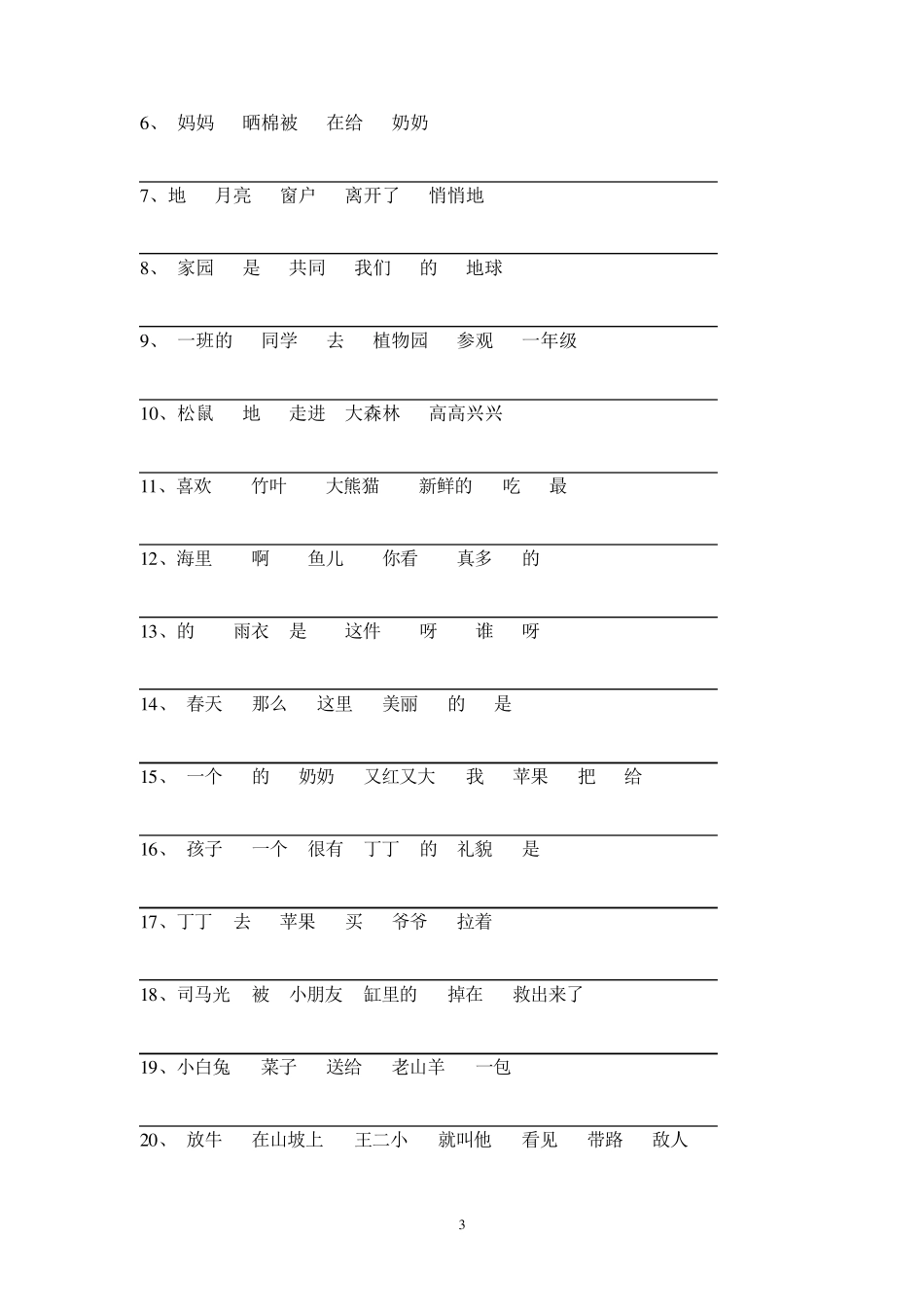 6、 妈妈 晒棉被 在给 奶奶

7、地 月亮 窗户 离开了 悄悄地

8、 家园 是 共同 我们 的 地球

9、 一班的 同学 去 植物园 参观 一年级

10、松鼠 地 走进 大森林 高高兴兴

11、喜欢 竹叶 大熊猫 新鲜的 吃 最

12、海里 啊 鱼儿 你看 真多 的

13、的 雨衣 是 这件 呀 谁 呀

14、 春天 那么 这里 美丽 的 是

15、 一个 的 奶奶 又红又大 我 苹果 把 给

16、 孩子 一个 很有 丁丁 的 礼貌 是

17、丁丁 去 苹果 买 爷爷 拉着

18、司马光 被 小朋友 缸里的 掉在 救出来了

19、小白兔 菜子 送给 老山羊 一包

20、 放牛 在山坡上 王二小 就叫他 看见 带路 敌人

3